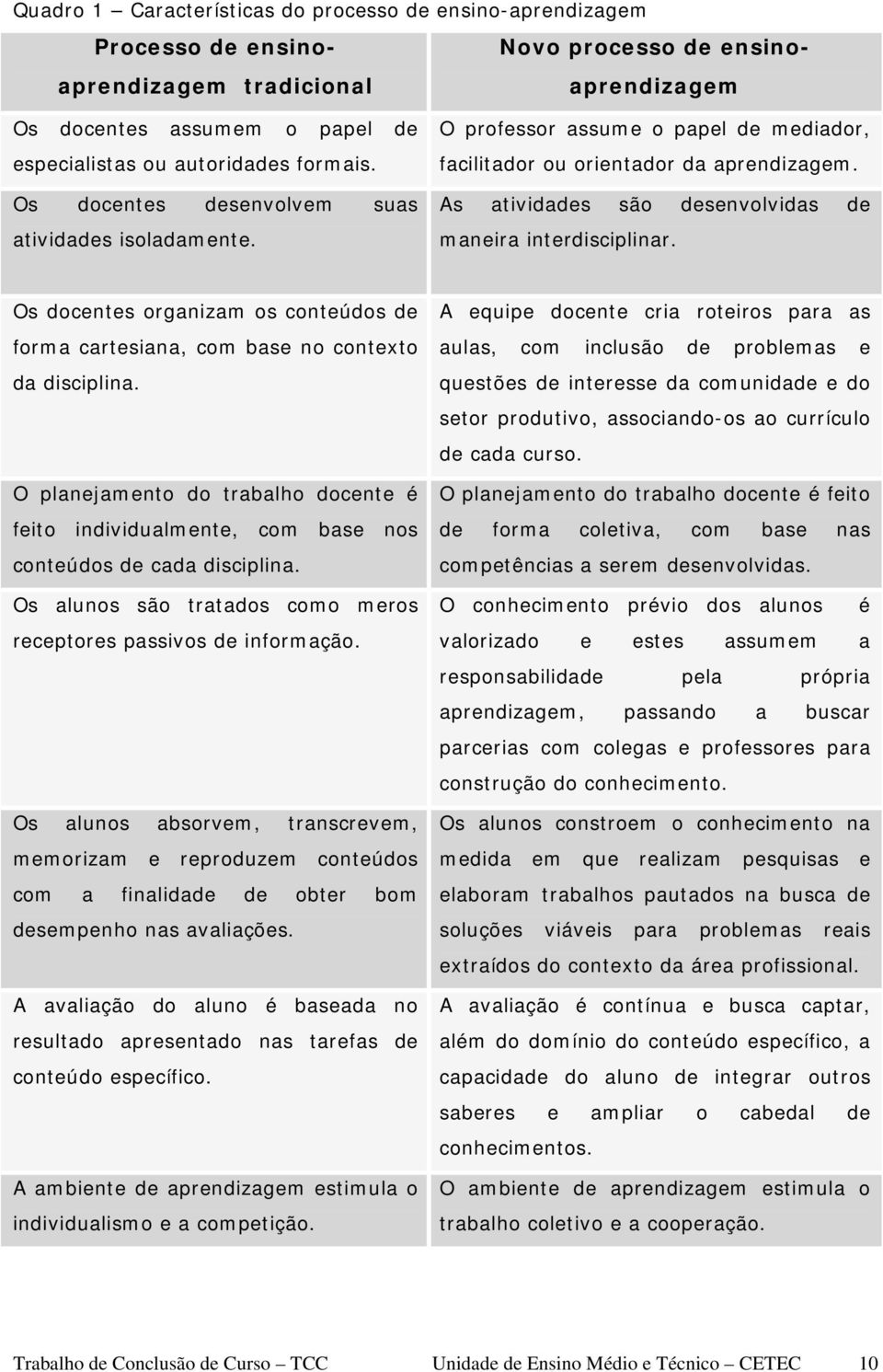 Quadro 1 – Características do processo de ensino-aprendizagem

| Processo de ensino-aprendizagem tradicional | Novo processo de ensino-aprendizagem |
|---|---|
| Os docentes assumem o papel de especialistas ou autoridades formais. | O professor assume o papel de mediador, facilitador ou orientador da aprendizagem. |
| Os docentes desenvolvem suas atividades isoladamente. | As atividades são desenvolvidas de maneira interdisciplinar. |
| Os docentes organizam os conteúdos de forma cartesiana, com base no contexto da disciplina. | A equipe docente cria roteiros para as aulas, com inclusão de problemas e questões de interesse da comunidade e do setor produtivo, associando-os ao currículo de cada curso. |
| O planejamento do trabalho docente é feito individualmente, com base nos conteúdos de cada disciplina. | O planejamento do trabalho docente é feito de forma coletiva, com base nas competências a serem desenvolvidas. |
| Os alunos são tratados como meros receptores passivos de informação. | O conhecimento prévio dos alunos é valorizado e estes assumem a responsabilidade pela própria aprendizagem, passando a buscar parcerias com colegas e professores para construção do conhecimento. |
| Os alunos absorvem, transcrevem, memorizam e reproduzem conteúdos com a finalidade de obter bom desempenho nas avaliações. | Os alunos constroem o conhecimento na medida em que realizam pesquisas e elaboram trabalhos pautados na busca de soluções viáveis para problemas reais extraídos do contexto da área profissional. |
| A avaliação do aluno é baseada no resultado apresentado nas tarefas de conteúdo específico. | A avaliação é contínua e busca captar, além do domínio do conteúdo específico, a capacidade do aluno de integrar outros saberes e ampliar o cabedal de conhecimentos. |
| A ambiente de aprendizagem estimula o individualismo e a competição. | O ambiente de aprendizagem estimula o trabalho coletivo e a cooperação. |

Trabalho de Conclusão de Curso – TCC Unidade de Ensino Médio e Técnico – CETEC 10